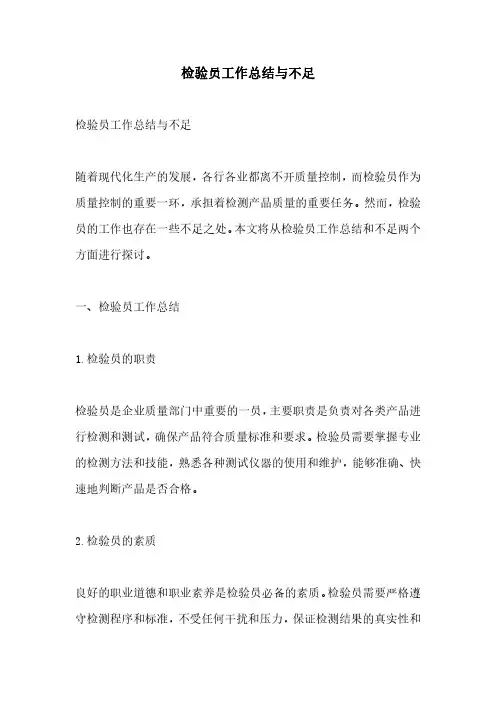 检验员工作总结与不足

检验员工作总结与不足

随着现代化生产的发展，各行各业都离不开质量控制，而检验员作为质量控制的重要一环，承担着检测产品质量的重要任务。然而，检验员的工作也存在一些不足之处。本文将从检验员工作总结和不足两个方面进行探讨。

一、检验员工作总结

1.检验员的职责

检验员是企业质量部门中重要的一员，主要职责是负责对各类产品进行检测和测试，确保产品符合质量标准和要求。检验员需要掌握专业的检测方法和技能，熟悉各种测试仪器的使用和维护，能够准确、快速地判断产品是否合格。

2.检验员的素质

良好的职业道德和职业素养是检验员必备的素质。检验员需要严格遵守检测程序和标准，不受任何干扰和压力，保证检测结果的真实性和